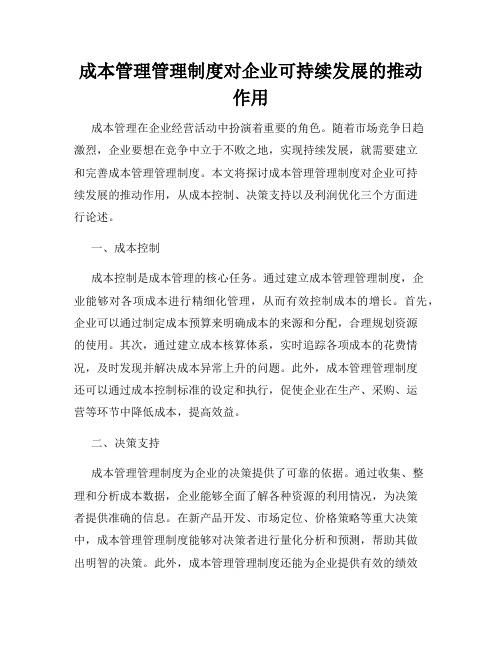 成本管理管理制度对企业可持续发展的推动作用

成本管理在企业经营活动中扮演着重要的角色。随着市场竞争日趋激烈，企业要想在竞争中立于不败之地，实现持续发展，就需要建立和完善成本管理管理制度。本文将探讨成本管理管理制度对企业可持续发展的推动作用，从成本控制、决策支持以及利润优化三个方面进行论述。

一、成本控制

成本控制是成本管理的核心任务。通过建立成本管理管理制度，企业能够对各项成本进行精细化管理，从而有效控制成本的增长。首先，企业可以通过制定成本预算来明确成本的来源和分配，合理规划资源的使用。其次，通过建立成本核算体系，实时追踪各项成本的花费情况，及时发现并解决成本异常上升的问题。此外，成本管理管理制度还可以通过成本控制标准的设定和执行，促使企业在生产、采购、运营等环节中降低成本，提高效益。

二、决策支持

成本管理管理制度为企业的决策提供了可靠的依据。通过收集、整理和分析成本数据，企业能够全面了解各种资源的利用情况，为决策者提供准确的信息。在新产品开发、市场定位、价格策略等重大决策中，成本管理管理制度能够对决策者进行量化分析和预测，帮助其做出明智的决策。此外，成本管理管理制度还能为企业提供有效的绩效